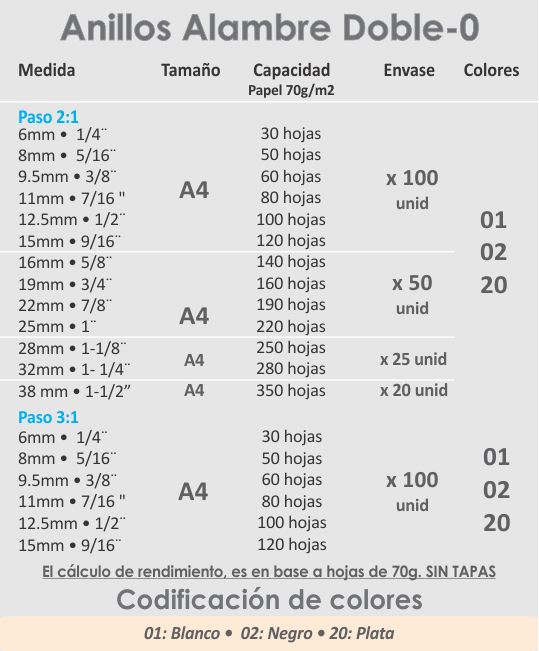 Anillos Alambre Doble-0

| Medida | Tamaño | Capacidad Papel 70g/m2 | Envase | Colores |
|---|---|---|---|---|
| Paso 2:1 | | | | |
| 6mm • 1/4¨ | A4 | 30 hojas | x 100 unid | 01 02 20 |
| 8mm • 5/16¨ | | 50 hojas | | |
| 9.5mm • 3/8¨ | | 60 hojas | | |
| 11mm • 7/16 " | | 80 hojas | | |
| 12.5mm • 1/2¨ | | 100 hojas | | |
| 15mm • 9/16¨ | | 120 hojas | | |
| 16mm • 5/8¨ | A4 | 140 hojas | x 50 unid | |
| 19mm • 3/4¨ | | 160 hojas | | |
| 22mm • 7/8¨ | | 190 hojas | | |
| 25mm • 1¨ | | 220 hojas | | |
| 28mm • 1-1/8¨ | A4 | 250 hojas | x 25 unid | |
| 32mm • 1- 1/4¨ | | 280 hojas | | |
| 38 mm • 1-1/2” | A4 | 350 hojas | x 20 unid | |
| Paso 3:1 | | | | |
| 6mm • 1/4¨ | A4 | 30 hojas | x 100 unid | 01 02 20 |
| 8mm • 5/16¨ | | 50 hojas | | |
| 9.5mm • 3/8¨ | | 60 hojas | | |
| 11mm • 7/16 " | | 80 hojas | | |
| 12.5mm • 1/2¨ | | 100 hojas | | |
| 15mm • 9/16¨ | | 120 hojas | | |

El cálculo de rendimiento, es en base a hojas de 70g. SIN TAPAS

Codificación de colores

01: Blanco • 02: Negro • 20: Plata